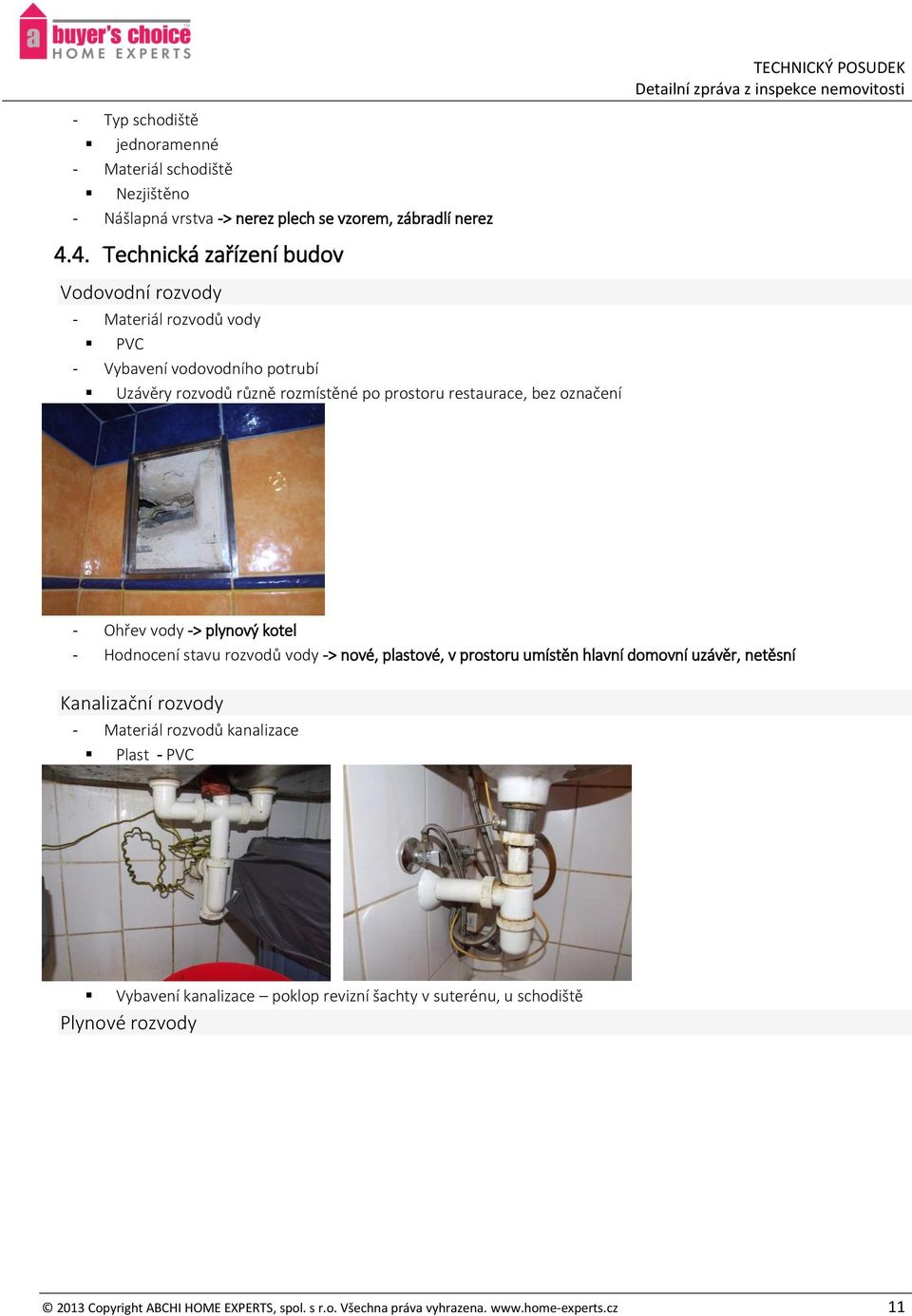 a buyer's choice
HOME EXPERTS

TECHNICKÝ POSUDEK
Detailní zpráva z inspekce nemovitosti

- Typ schodiště
▪ jednoramenné
- Materiál schodiště
▪ Nezjištěno
- Nášlapná vrstva -> nerez plech se vzorem, zábradlí nerez

4.4. Technická zařízení budov

Vodovodní rozvody
- Materiál rozvodů vody
▪ PVC
- Vybavení vodovodního potrubí
▪ Uzávěry rozvodů různě rozmístěné po prostoru restaurace, bez označení

- Ohřev vody -> plynový kotel
- Hodnocení stavu rozvodů vody -> nové, plastové, v prostoru umístěn hlavní domovní uzávěr, netěsní

Kanalizační rozvody
- Materiál rozvodů kanalizace
▪ Plast - PVC

▪ Vybavení kanalizace – poklop revizní šachty v suterénu, u schodiště

Plynové rozvody

© 2013 Copyright ABCHI HOME EXPERTS, spol. s r.o. Všechna práva vyhrazena. www.home-experts.cz 11